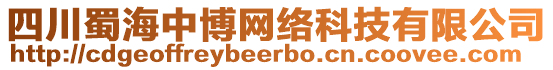 四川蜀海中博网络科技有限公司
http://cdgeoffreybeerbo.cn.coovee.com